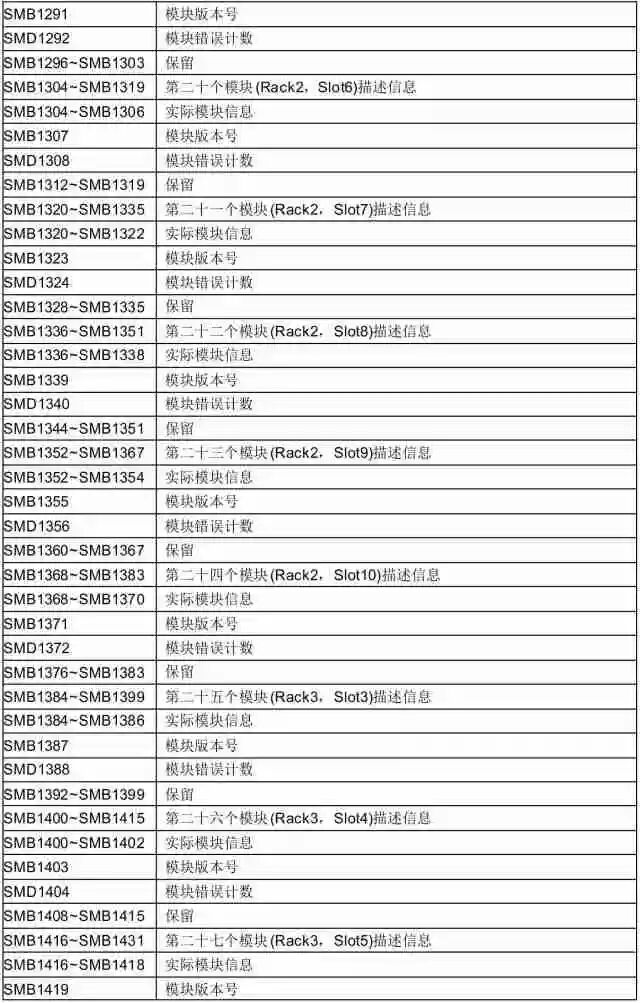 | | |
|---|---|
| SMB1291 | 模块版本号 |
| SMD1292 | 模块错误计数 |
| SMB1296~SMB1303 | 保留 |
| SMB1304~SMB1319 | 第二十个模块(Rack2，Slot6)描述信息 |
| SMB1304~SMB1306 | 实际模块信息 |
| SMB1307 | 模块版本号 |
| SMD1308 | 模块错误计数 |
| SMB1312~SMB1319 | 保留 |
| SMB1320~SMB1335 | 第二十一个模块(Rack2，Slot7)描述信息 |
| SMB1320~SMB1322 | 实际模块信息 |
| SMB1323 | 模块版本号 |
| SMD1324 | 模块错误计数 |
| SMB1328~SMB1335 | 保留 |
| SMB1336~SMB1351 | 第二十二个模块(Rack2，Slot8)描述信息 |
| SMB1336~SMB1338 | 实际模块信息 |
| SMB1339 | 模块版本号 |
| SMD1340 | 模块错误计数 |
| SMB1344~SMB1351 | 保留 |
| SMB1352~SMB1367 | 第二十三个模块(Rack2，Slot9)描述信息 |
| SMB1352~SMB1354 | 实际模块信息 |
| SMB1355 | 模块版本号 |
| SMD1356 | 模块错误计数 |
| SMB1360~SMB1367 | 保留 |
| SMB1368~SMB1383 | 第二十四个模块(Rack2，Slot10)描述信息 |
| SMB1368~SMB1370 | 实际模块信息 |
| SMB1371 | 模块版本号 |
| SMD1372 | 模块错误计数 |
| SMB1376~SMB1383 | 保留 |
| SMB1384~SMB1399 | 第二十五个模块(Rack3，Slot3)描述信息 |
| SMB1384~SMB1386 | 实际模块信息 |
| SMB1387 | 模块版本号 |
| SMD1388 | 模块错误计数 |
| SMB1392~SMB1399 | 保留 |
| SMB1400~SMB1415 | 第二十六个模块(Rack3，Slot4)描述信息 |
| SMB1400~SMB1402 | 实际模块信息 |
| SMB1403 | 模块版本号 |
| SMD1404 | 模块错误计数 |
| SMB1408~SMB1415 | 保留 |
| SMB1416~SMB1431 | 第二十七个模块(Rack3，Slot5)描述信息 |
| SMB1416~SMB1418 | 实际模块信息 |
| SMB1419 | 模块版本号 |